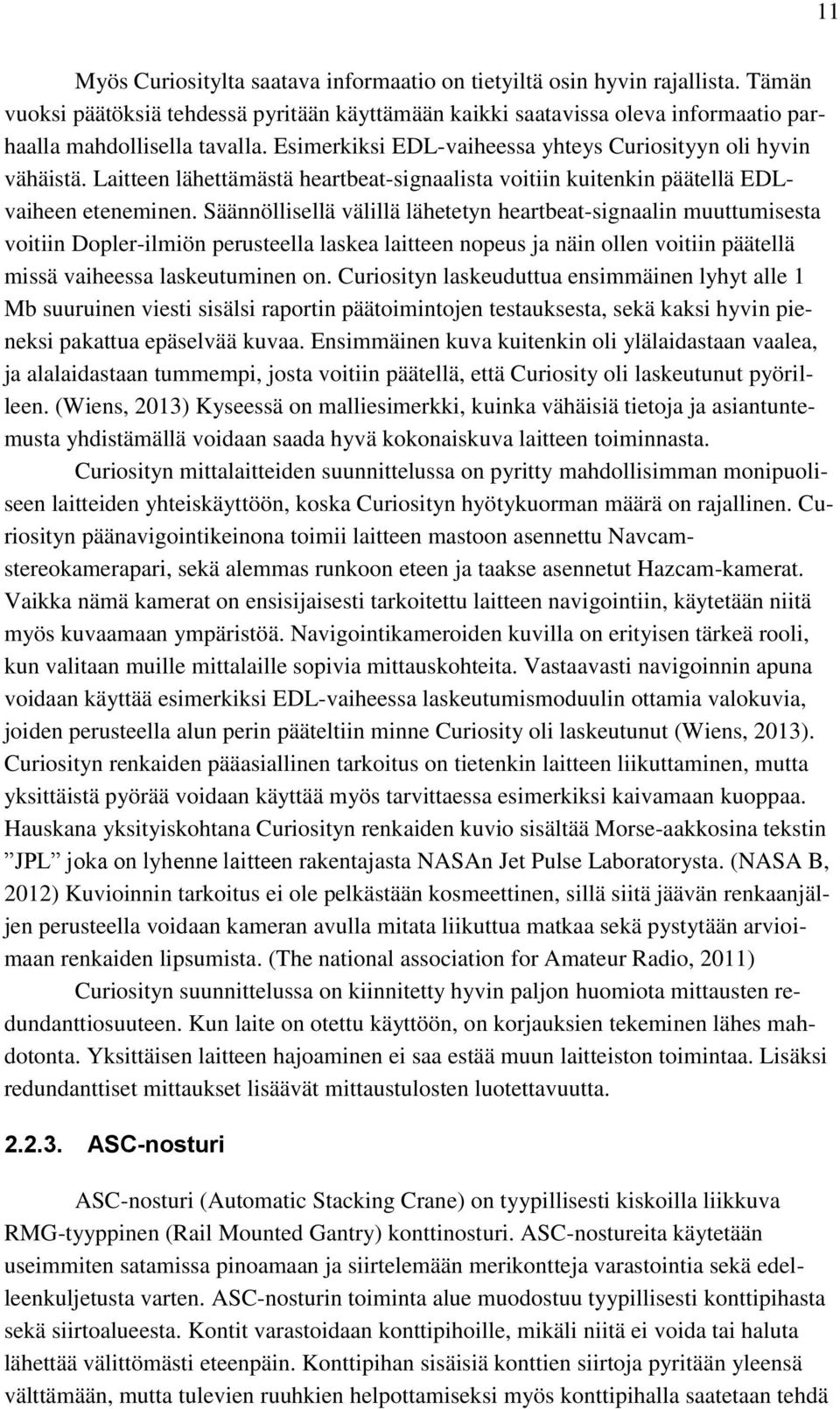 11

Myös Curiositylta saatava informaatio on tietyiltä osin hyvin rajallista. Tämän vuoksi päätöksiä tehdessä pyritään käyttämään kaikki saatavissa oleva informaatio parhaalla mahdollisella tavalla. Esimerkiksi EDL-vaiheessa yhteys Curiosityyn oli hyvin vähäistä. Laitteen lähettämästä heartbeat-signaalista voitiin kuitenkin päätellä EDL-vaiheen eteneminen. Säännöllisellä välillä lähetetyn heartbeat-signaalin muuttumisesta voitiin Dopler-ilmiön perusteella laskea laitteen nopeus ja näin ollen voitiin päätellä missä vaiheessa laskeutuminen on. Curiosityn laskeuduttua ensimmäinen lyhyt alle 1 Mb suuruinen viesti sisälsi raportin päätoimintojen testauksesta, sekä kaksi hyvin pieneksi pakattua epäselvää kuvaa. Ensimmäinen kuva kuitenkin oli ylälaidastaan vaalea, ja alalaidastaan tummempi, josta voitiin päätellä, että Curiosity oli laskeutunut pyörilleen. (Wiens, 2013) Kyseessä on malliesimerkki, kuinka vähäisiä tietoja ja asiantuntemusta yhdistämällä voidaan saada hyvä kokonaiskuva laitteen toiminnasta.

Curiosityn mittalaitteiden suunnittelussa on pyritty mahdollisimman monipuoliseen laitteiden yhteiskäyttöön, koska Curiosityn hyötykuorman määrä on rajallinen. Curiosityn päänavigointikeinona toimii laitteen mastoon asennettu Navcam-stereokamerapari, sekä alemmas runkoon eteen ja taakse asennetut Hazcam-kamerat. Vaikka nämä kamerat on ensisijaisesti tarkoitettu laitteen navigointiin, käytetään niitä myös kuvaamaan ympäristöä. Navigointikameroiden kuvilla on erityisen tärkeä rooli, kun valitaan muille mittalaille sopivia mittauskohteita. Vastaavasti navigoinnin apuna voidaan käyttää esimerkiksi EDL-vaiheessa laskeutumismoduulin ottamia valokuvia, joiden perusteella alun perin pääteltiin minne Curiosity oli laskeutunut (Wiens, 2013). Curiosityn renkaiden pääasiallinen tarkoitus on tietenkin laitteen liikuttaminen, mutta yksittäistä pyörää voidaan käyttää myös tarvittaessa esimerkiksi kaivamaan kuoppaa. Hauskana yksityiskohtana Curiosityn renkaiden kuvio sisältää Morse-aakkosina tekstin ”JPL” joka on lyhenne laitteen rakentajasta NASAn Jet Pulse Laboratorysta. (NASA B, 2012) Kuvioinnin tarkoitus ei ole pelkästään kosmeettinen, sillä siitä jäävän renkaanjäljen perusteella voidaan kameran avulla mitata liikuttua matkaa sekä pystytään arvioimaan renkaiden lipsumista. (The national association for Amateur Radio, 2011)

Curiosityn suunnittelussa on kiinnitetty hyvin paljon huomiota mittausten redundanttiosuuteen. Kun laite on otettu käyttöön, on korjauksien tekeminen lähes mahdotonta. Yksittäisen laitteen hajoaminen ei saa estää muun laitteiston toimintaa. Lisäksi redundanttiset mittaukset lisäävät mittaustulosten luotettavuutta.

2.2.3. ASC-nosturi

ASC-nosturi (Automatic Stacking Crane) on tyypillisesti kiskoilla liikkuva RMG-tyyppinen (Rail Mounted Gantry) konttinosturi. ASC-nostureita käytetään useimmiten satamissa pinoamaan ja siirtelemään merikontteja varastointia sekä edelleenkuljetusta varten. ASC-nosturin toiminta alue muodostuu tyypillisesti konttipihasta sekä siirtoalueesta. Kontit varastoidaan konttipihoille, mikäli niitä ei voida tai haluta lähettää välittömästi eteenpäin. Konttipihan sisäisiä konttien siirtoja pyritään yleensä välttämään, mutta tulevien ruuhkien helpottamiseksi myös konttipihalla saatetaan tehdä